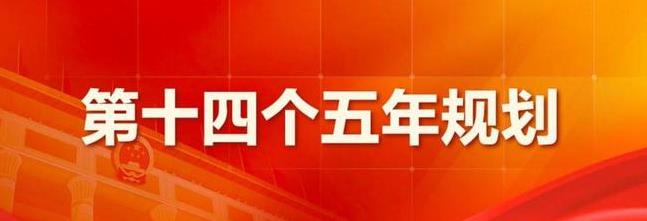 第十四个五年规划